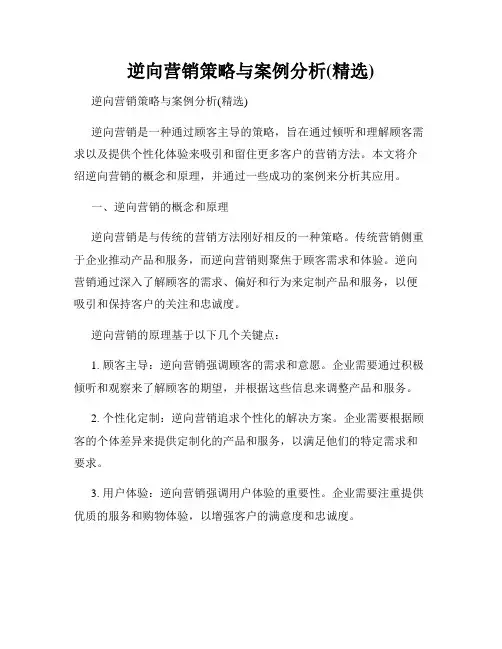 逆向营销策略与案例分析(精选)

逆向营销策略与案例分析(精选)

逆向营销是一种通过顾客主导的策略，旨在通过倾听和理解顾客需求以及提供个性化体验来吸引和留住更多客户的营销方法。本文将介绍逆向营销的概念和原理，并通过一些成功的案例来分析其应用。

一、逆向营销的概念和原理

逆向营销是与传统的营销方法刚好相反的一种策略。传统营销侧重于企业推动产品和服务，而逆向营销则聚焦于顾客需求和体验。逆向营销通过深入了解顾客的需求、偏好和行为来定制产品和服务，以便吸引和保持客户的关注和忠诚度。

逆向营销的原理基于以下几个关键点：

1. 顾客主导：逆向营销强调顾客的需求和意愿。企业需要通过积极倾听和观察来了解顾客的期望，并根据这些信息来调整产品和服务。

2. 个性化定制：逆向营销追求个性化的解决方案。企业需要根据顾客的个体差异来提供定制化的产品和服务，以满足他们的特定需求和要求。

3. 用户体验：逆向营销强调用户体验的重要性。企业需要注重提供优质的服务和购物体验，以增强客户的满意度和忠诚度。